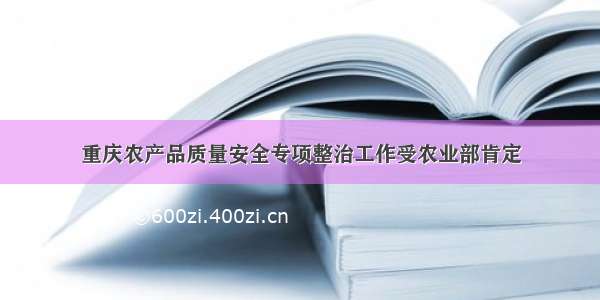 重庆农产品质量安全专项整治工作受农业部肯定

©600zi.400zi.cn